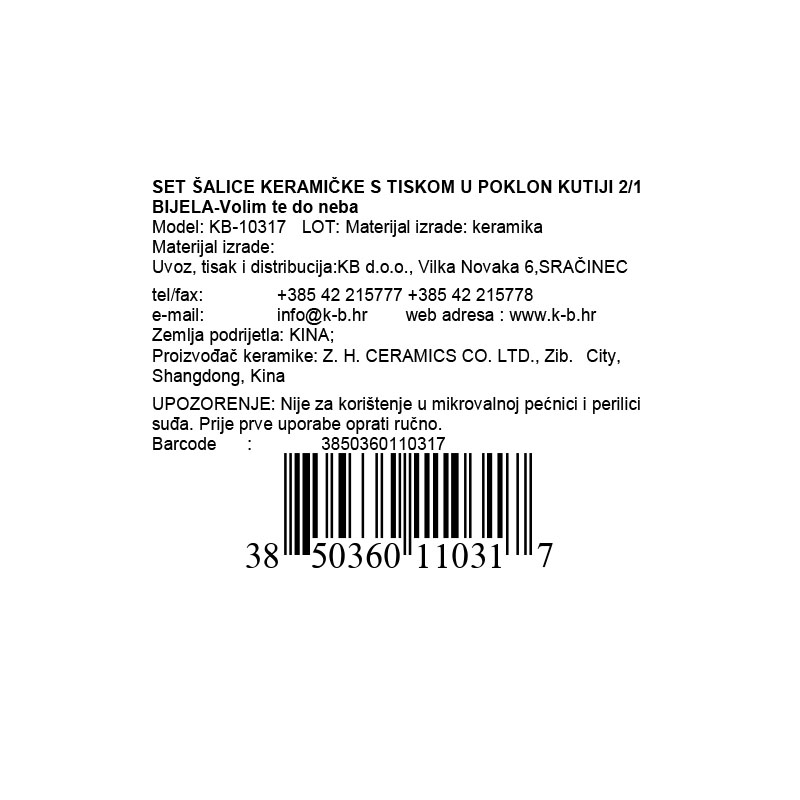 SET ŠALICE KERAMIČKE S TISKOM U POKLON KUTIJI 2/1 BIJELA-Volim te do neba
Model: KB-10317 LOT: Materijal izrade: keramika
Materijal izrade:
Uvoz, tisak i distribucija:KB d.o.o., Vilka Novaka 6,SRAČINEC

tel/fax: +385 42 215777 +385 42 215778
e-mail: info@k-b.hr web adresa : www.k-b.hr
Zemlja podrijetla: KINA;
Proizvođač keramike: Z. H. CERAMICS CO. LTD., Zib. City, Shangdong, Kina

UPOZORENJE: Nije za korištenje u mikrovalnoj pećnici i perilici suđa. Prije prve uporabe oprati ručno.
Barcode : 3850360110317

38 50360 11031 7